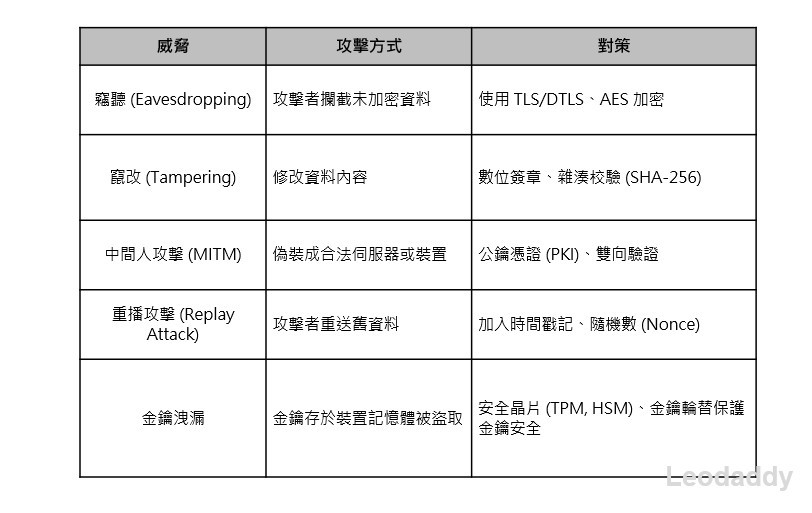 | 威脅 | 攻擊方式 | 對策 |
|---|---|---|
| 竊聽 (Eavesdropping) | 攻擊者攔截未加密資料 | 使用 TLS/DTLS、AES 加密 |
| 竄改 (Tampering) | 修改資料內容 | 數位簽章、雜湊校驗 (SHA-256) |
| 中間人攻擊 (MITM) | 偽裝成合法伺服器或裝置 | 公鑰憑證 (PKI)、雙向驗證 |
| 重播攻擊 (Replay Attack) | 攻擊者重送舊資料 | 加入時間戳記、隨機數 (Nonce) |
| 金鑰洩漏 | 金鑰存於裝置記憶體被盜取 | 安全晶片 (TPM, HSM)、金鑰輪替保護金鑰安全 |

Leodaddy